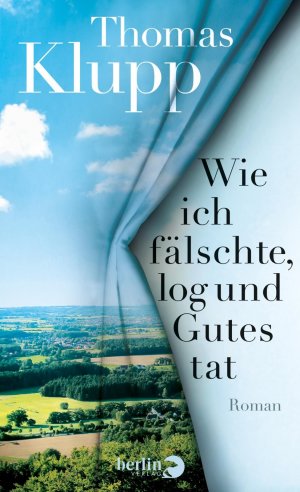 Thomas Klupp

Wie ich fälschte, log und Gutes tat

Roman

berlin VERLAG